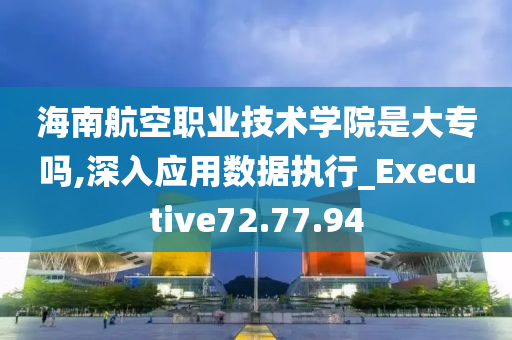 海南航空职业技术学院是大专吗,深入应用数据执行_Executive72.77.94